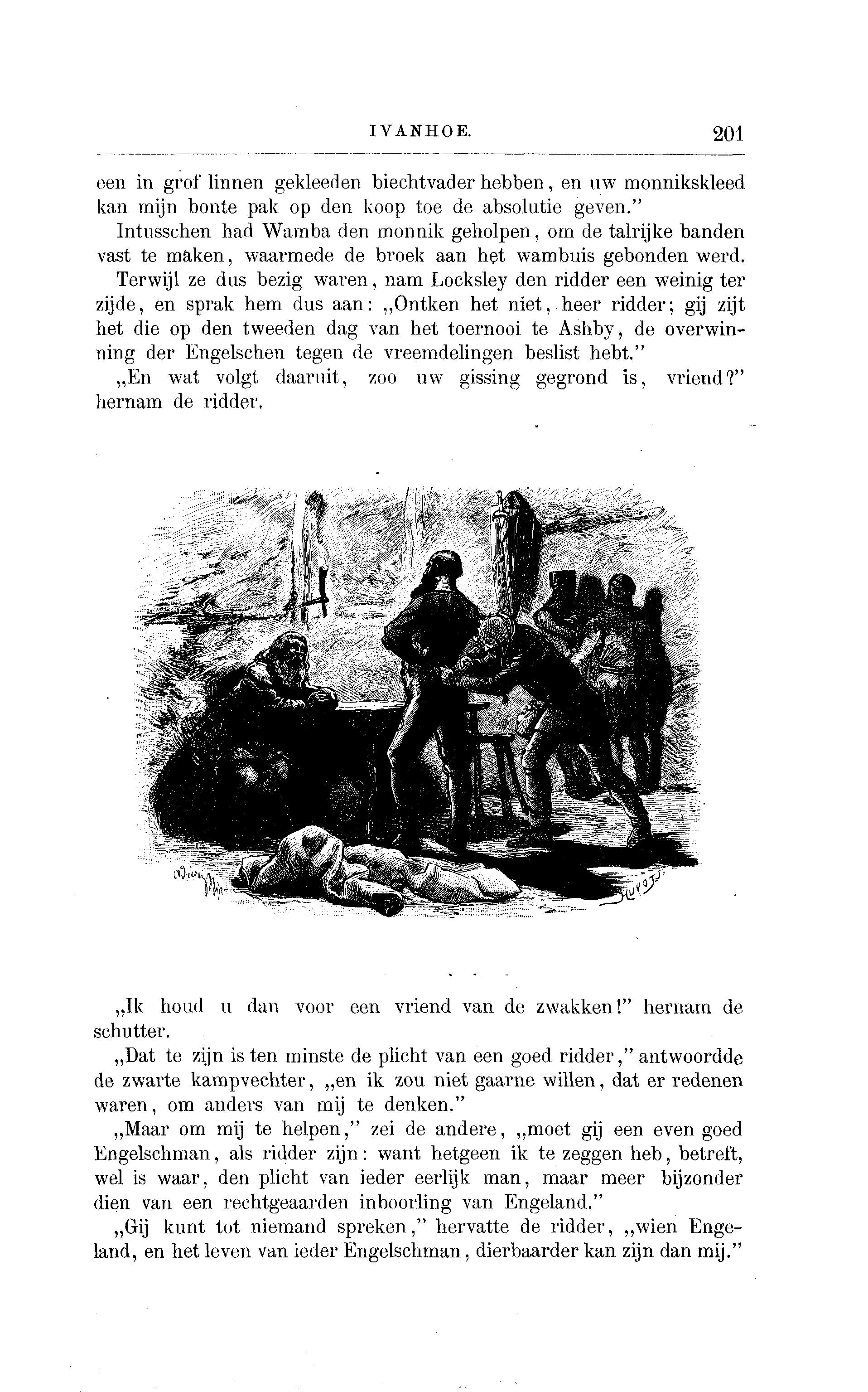 IVANHOE. 201

een in grof linnen gekleeden biechtvader hebben, en uw monnikskleed kan mijn bonte pak op den koop toe de absolutie geven."

Intusschen had Wamba den monnik geholpen, om de talrijke banden vast te maken, waarmede de broek aan het wambuis gebonden werd.

Terwijl ze dus bezig waren, nam Locksley den ridder een weinig ter zijde, en sprak hem dus aan: „Ontken het niet, heer ridder; gij zijt het die op den tweeden dag van het toernooi te Ashby, de overwinning der Engelschen tegen de vreemdelingen beslist hebt."

„En wat volgt daaruit, zoo uw gissing gegrond is, vriend?" hernam de ridder.

„Ik houd u dan voor een vriend van de zwakken!" hernam de schutter.

„Dat te zijn is ten minste de plicht van een goed ridder," antwoordde de zwarte kampvechter, „en ik zou niet gaarne willen, dat er redenen waren, om anders van mij te denken."

„Maar om mij te helpen," zei de andere, „moet gij een even goed Engelschman, als ridder zijn: want hetgeen ik te zeggen heb, betreft, wel is waar, den plicht van ieder eerlijk man, maar meer bijzonder dien van een rechtgeaarden inboorling van Engeland."

„Gij kunt tot niemand spreken," hervatte de ridder, „wien Engeland, en het leven van ieder Engelschman, dierbaarder kan zijn dan mij."